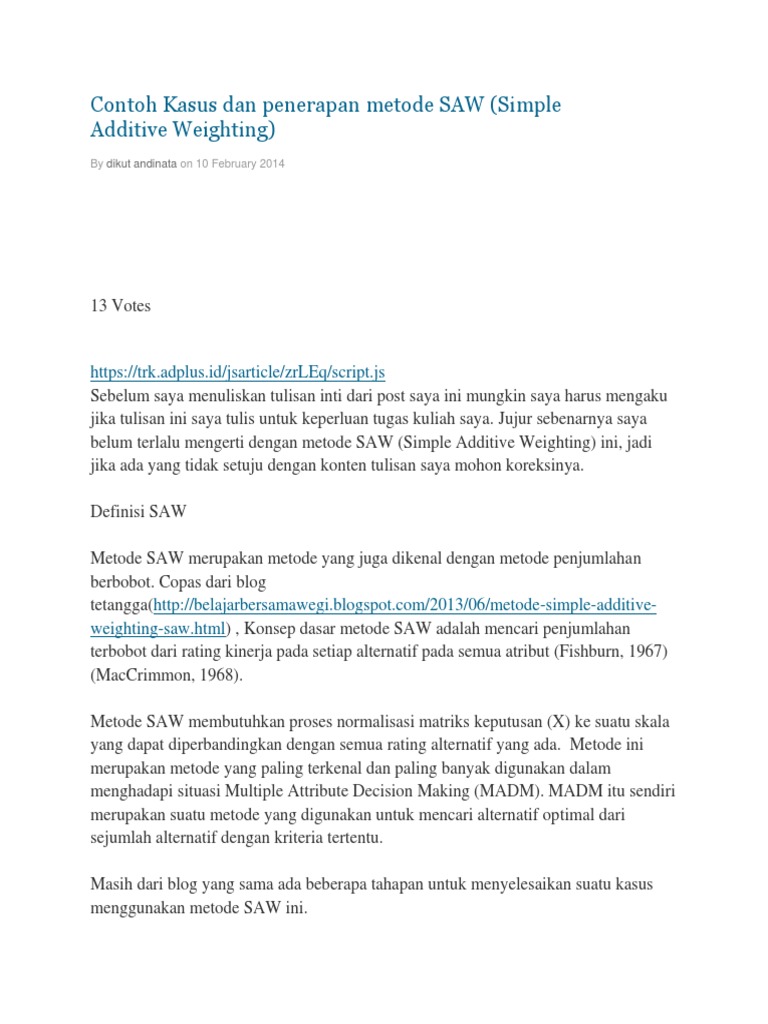 Contoh Kasus dan penerapan metode SAW (Simple Additive Weighting)

By dikut andinata on 10 February 2014

13 Votes

https://trk.adplus.id/jsarticle/zrLEq/script.js
Sebelum saya menuliskan tulisan inti dari post saya ini mungkin saya harus mengaku jika tulisan ini saya tulis untuk keperluan tugas kuliah saya. Jujur sebenarnya saya belum terlalu mengerti dengan metode SAW (Simple Additive Weighting) ini, jadi jika ada yang tidak setuju dengan konten tulisan saya mohon koreksinya.

Definisi SAW

Metode SAW merupakan metode yang juga dikenal dengan metode penjumlahan berbobot. Copas dari blog tetangga(http://belajarbersamawegi.blogspot.com/2013/06/metode-simple-additive-weighting-saw.html) , Konsep dasar metode SAW adalah mencari penjumlahan terbobot dari rating kinerja pada setiap alternatif pada semua atribut (Fishburn, 1967) (MacCrimmon, 1968).

Metode SAW membutuhkan proses normalisasi matriks keputusan (X) ke suatu skala yang dapat diperbandingkan dengan semua rating alternatif yang ada. Metode ini merupakan metode yang paling terkenal dan paling banyak digunakan dalam menghadapi situasi Multiple Attribute Decision Making (MADM). MADM itu sendiri merupakan suatu metode yang digunakan untuk mencari alternatif optimal dari sejumlah alternatif dengan kriteria tertentu.

Masih dari blog yang sama ada beberapa tahapan untuk menyelesaikan suatu kasus menggunakan metode SAW ini.